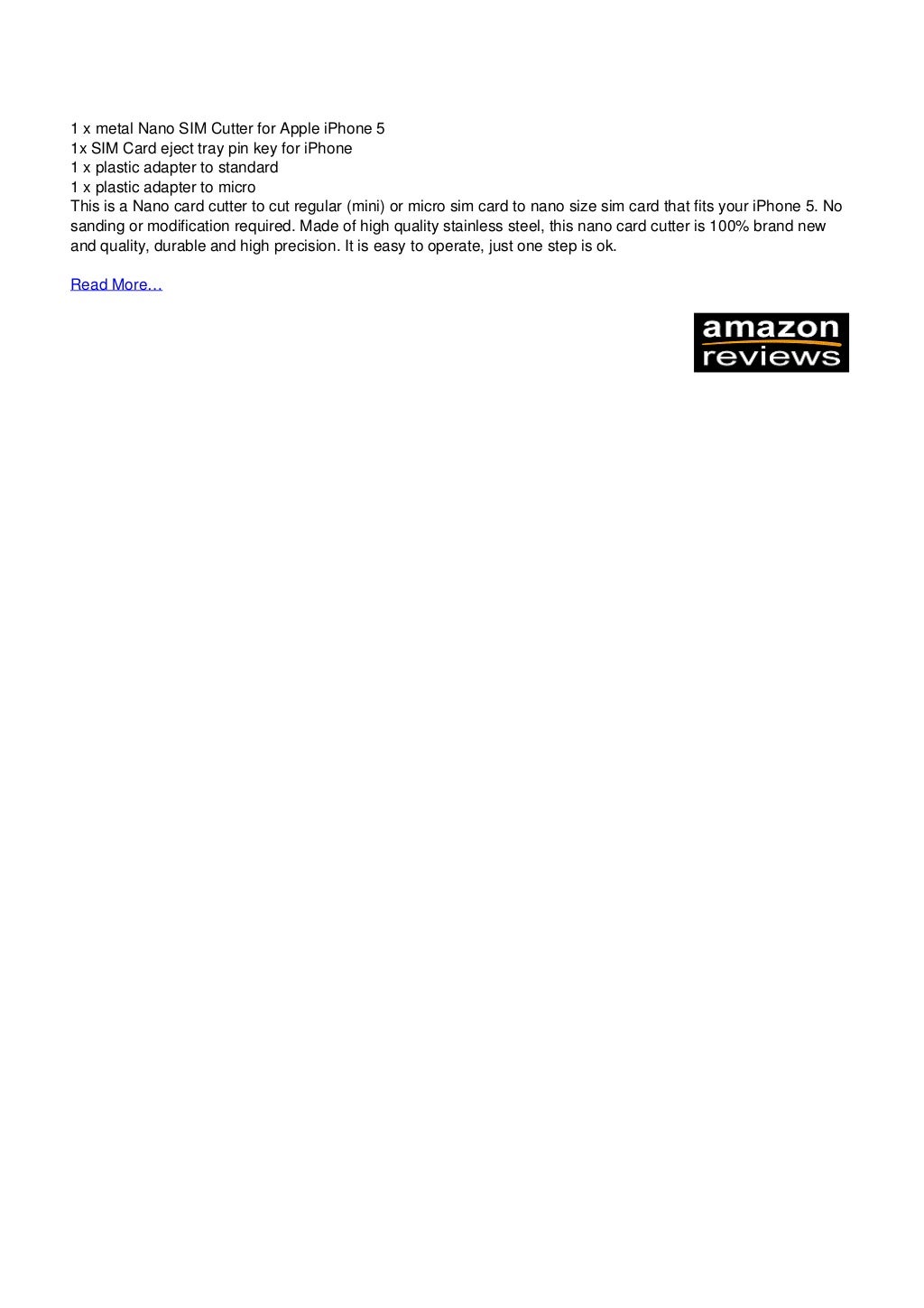 1 x metal Nano SIM Cutter for Apple iPhone 5
1x SIM Card eject tray pin key for iPhone
1 x plastic adapter to standard
1 x plastic adapter to micro
This is a Nano card cutter to cut regular (mini) or micro sim card to nano size sim card that fits your iPhone 5. No sanding or modification required. Made of high quality stainless steel, this nano card cutter is 100% brand new and quality, durable and high precision. It is easy to operate, just one step is ok.

Read More…

amazon
reviews